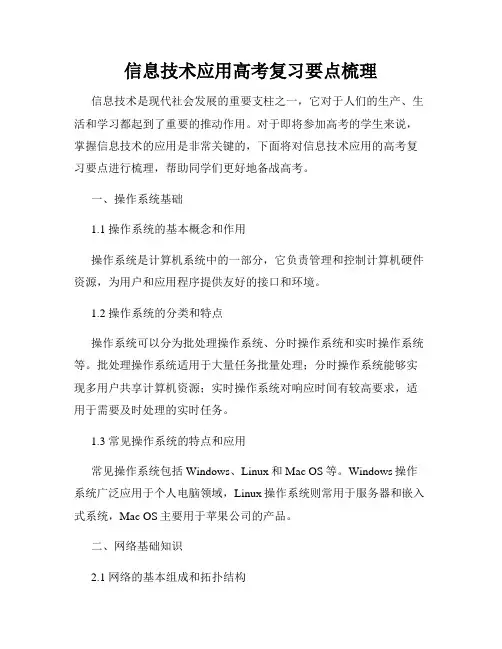 信息技术应用高考复习要点梳理

信息技术是现代社会发展的重要支柱之一，它对于人们的生产、生活和学习都起到了重要的推动作用。对于即将参加高考的学生来说，掌握信息技术的应用是非常关键的，下面将对信息技术应用的高考复习要点进行梳理，帮助同学们更好地备战高考。

一、操作系统基础

1.1 操作系统的基本概念和作用

操作系统是计算机系统中的一部分，它负责管理和控制计算机硬件资源，为用户和应用程序提供友好的接口和环境。

1.2 操作系统的分类和特点

操作系统可以分为批处理操作系统、分时操作系统和实时操作系统等。批处理操作系统适用于大量任务批量处理；分时操作系统能够实现多用户共享计算机资源；实时操作系统对响应时间有较高要求，适用于需要及时处理的实时任务。

1.3 常见操作系统的特点和应用

常见操作系统包括 Windows、Linux 和 Mac OS 等。Windows 操作系统广泛应用于个人电脑领域，Linux 操作系统则常用于服务器和嵌入式系统，Mac OS 主要用于苹果公司的产品。

二、网络基础知识

2.1 网络的基本组成和拓扑结构